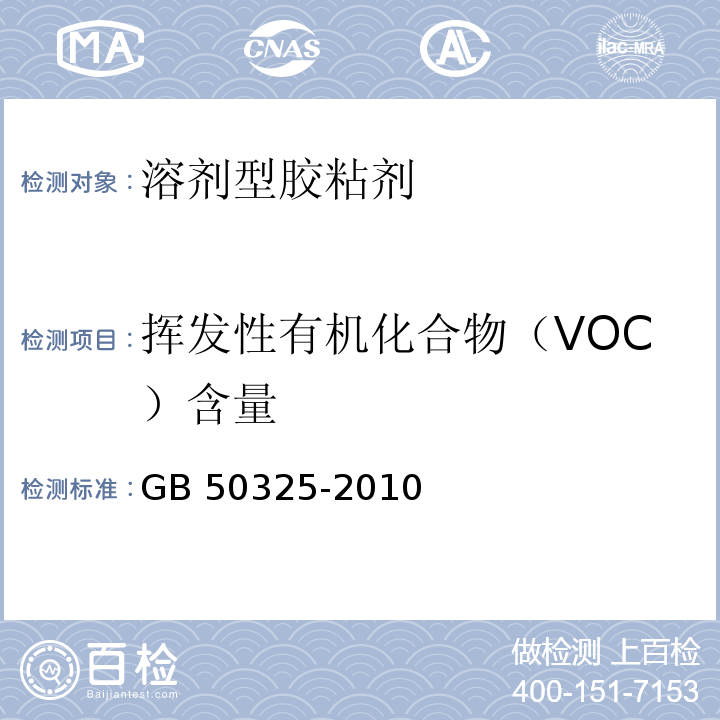 MA CNAS AL ilac-MRA

检测对象：溶剂型胶粘剂

检测项目：挥发性有机化合物（VOC）含量

检测标准：GB 50325-2010

百检
Baijiantest.com

做检测 上百检
400-151-7153